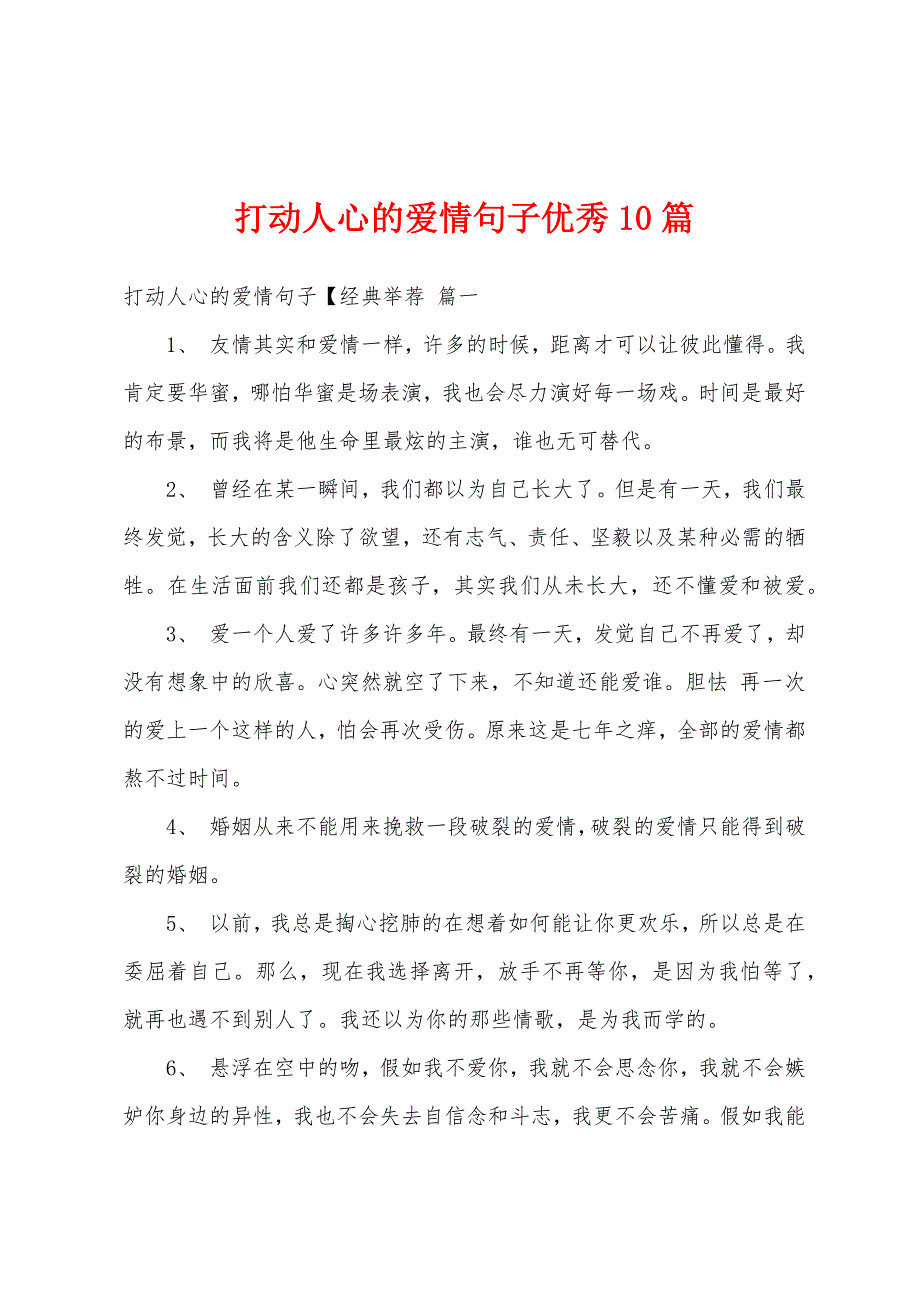 打动人心的爱情句子优秀10篇

打动人心的爱情句子【经典举荐 篇一

1、 友情其实和爱情一样，许多的时候，距离才可以让彼此懂得。我肯定要华蜜，哪怕华蜜是场表演，我也会尽力演好每一场戏。时间是最好的布景，而我将是他生命里最炫的主演，谁也无可替代。

2、 曾经在某一瞬间，我们都以为自己长大了。但是有一天，我们最终发觉，长大的含义除了欲望，还有志气、责任、坚毅以及某种必需的牺牲。在生活面前我们还都是孩子，其实我们从未长大，还不懂爱和被爱。

3、 爱一个人爱了许多许多年。最终有一天，发觉自己不再爱了，却没有想象中的欣喜。心突然就空了下来，不知道还能爱谁。胆怯 再一次的爱上一个这样的人，怕会再次受伤。原来这是七年之痒，全部的爱情都熬不过时间。

4、 婚姻从来不能用来挽救一段破裂的爱情，破裂的爱情只能得到破裂的婚姻。

5、 以前，我总是掏心挖肺的在想着如何能让你更欢乐，所以总是在委屈着自己。那么，现在我选择离开，放手不再等你，是因为我怕等了，就再也遇不到别人了。我还以为你的那些情歌，是为我而学的。

6、 悬浮在空中的吻，假如我不爱你，我就不会思念你，我就不会嫉妒你身边的异性，我也不会失去自信念和斗志，我更不会苦痛。假如我能